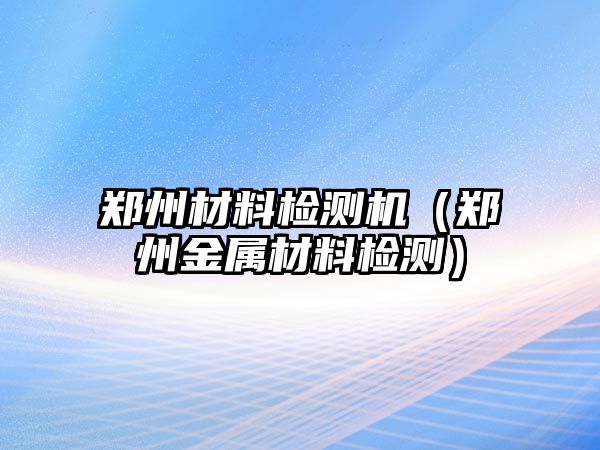 郑州材料检测机（郑州金属材料检测）